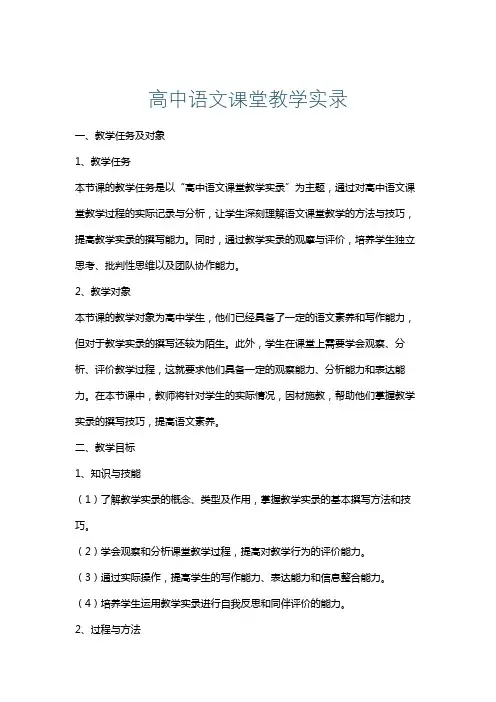 高中语文课堂教学实录

一、教学任务及对象

1、教学任务

本节课的教学任务是以“高中语文课堂教学实录”为主题，通过对高中语文课堂教学过程的实际记录与分析，让学生深刻理解语文课堂教学的方法与技巧，提高教学实录的撰写能力。同时，通过教学实录的观摩与评价，培养学生独立思考、批判性思维以及团队协作能力。

2、教学对象

本节课的教学对象为高中学生，他们已经具备了一定的语文素养和写作能力，但对于教学实录的撰写还较为陌生。此外，学生在课堂上需要学会观察、分析、评价教学过程，这就要求他们具备一定的观察能力、分析能力和表达能力。在本节课中，教师将针对学生的实际情况，因材施教，帮助他们掌握教学实录的撰写技巧，提高语文素养。

二、教学目标

1、知识与技能

（1）了解教学实录的概念、类型及作用，掌握教学实录的基本撰写方法和技巧。

（2）学会观察和分析课堂教学过程，提高对教学行为的评价能力。

（3）通过实际操作，提高学生的写作能力、表达能力和信息整合能力。

（4）培养学生运用教学实录进行自我反思和同伴评价的能力。

2、过程与方法